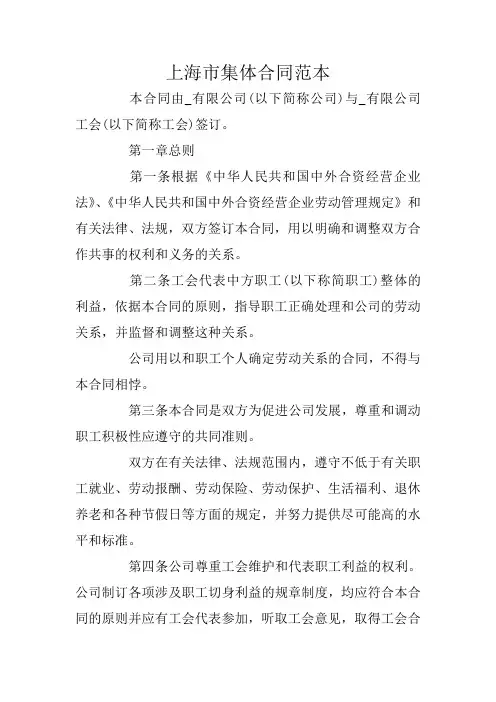 上海市集体合同范本

本合同由_有限公司(以下简称公司)与_有限公司工会(以下简称工会)签订。

第一章总则

第一条根据《中华人民共和国中外合资经营企业法》、《中华人民共和国中外合资经营企业劳动管理规定》和有关法律、法规，双方签订本合同，用以明确和调整双方合作共事的权利和义务的关系。

第二条工会代表中方职工(以下称简职工)整体的利益，依据本合同的原则，指导职工正确处理和公司的劳动关系，并监督和调整这种关系。

公司用以和职工个人确定劳动关系的合同，不得与本合同相悖。

第三条本合同是双方为促进公司发展，尊重和调动职工积极性应遵守的共同准则。

双方在有关法律、法规范围内，遵守不低于有关职工就业、劳动报酬、劳动保险、劳动保护、生活福利、退休养老和各种节假日等方面的规定，并努力提供尽可能高的水平和标准。

第四条公司尊重工会维护和代表职工利益的权利。公司制订各项涉及职工切身利益的规章制度，均应符合本合同的原则并应有工会代表参加，听取工会意见，取得工会合